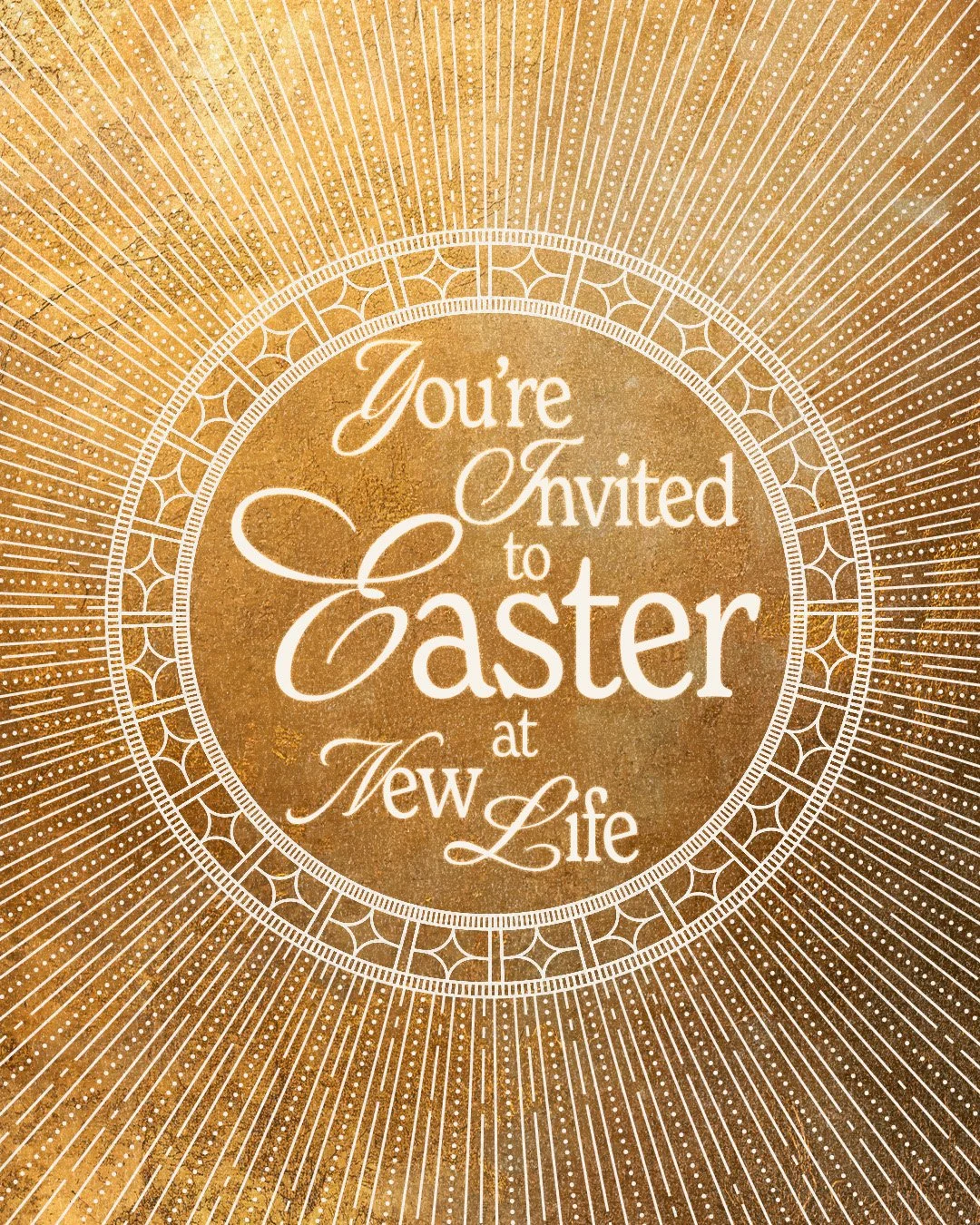 You're Invited to Easter at New Life